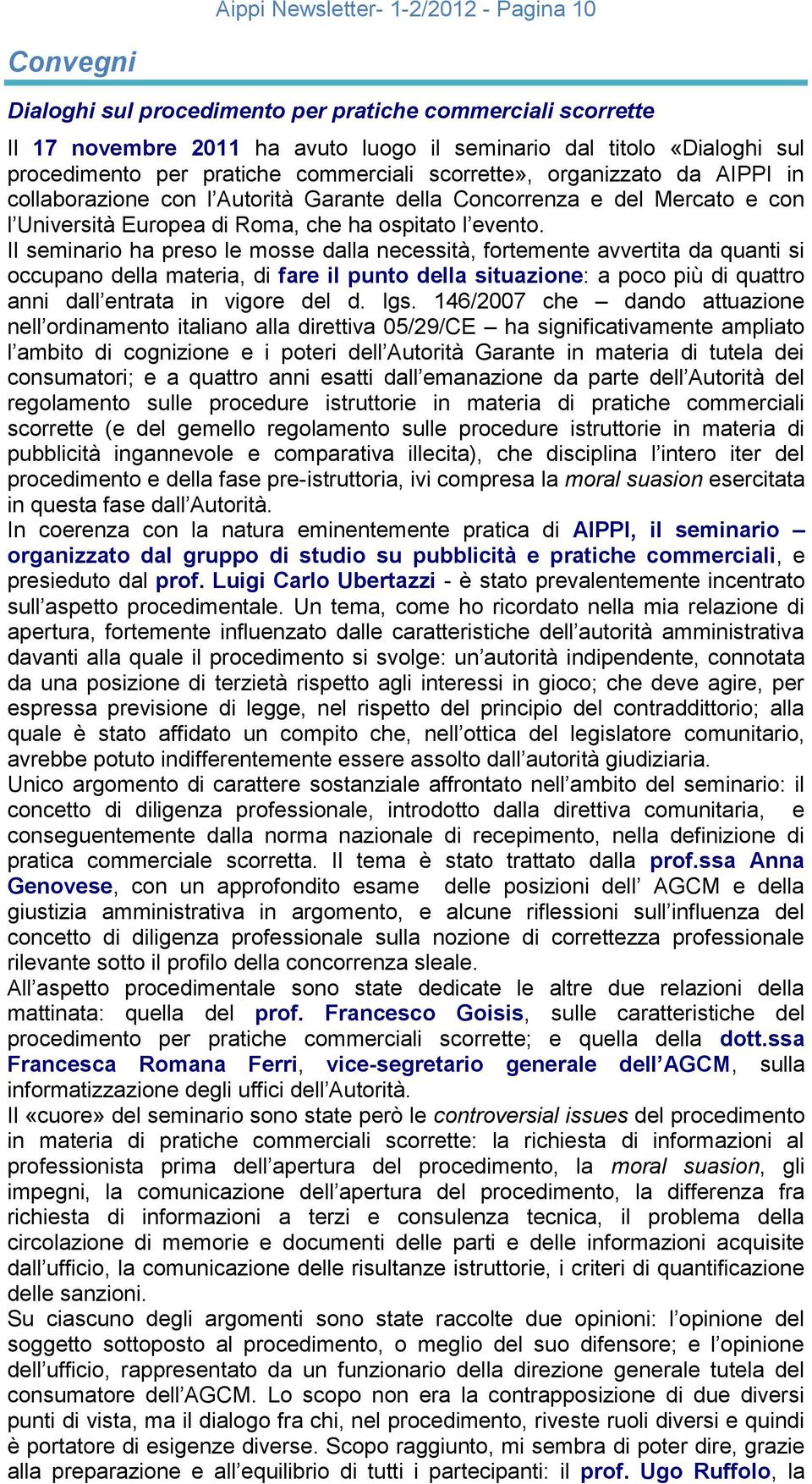 Aippi Newsletter- 1-2/2012 - Pagina 10

Convegni

Dialoghi sul procedimento per pratiche commerciali scorrette

Il 17 novembre 2011 ha avuto luogo il seminario dal titolo «Dialoghi sul procedimento per pratiche commerciali scorrette», organizzato da AIPPI in collaborazione con l'Autorità Garante della Concorrenza e del Mercato e con l'Università Europea di Roma, che ha ospitato l'evento.
Il seminario ha preso le mosse dalla necessità, fortemente avvertita da quanti si occupano della materia, di fare il punto della situazione: a poco più di quattro anni dall'entrata in vigore del d. lgs. 146/2007 che – dando attuazione nell'ordinamento italiano alla direttiva 05/29/CE – ha significativamente ampliato l'ambito di cognizione e i poteri dell'Autorità Garante in materia di tutela dei consumatori; e a quattro anni esatti dall'emanazione da parte dell'Autorità del regolamento sulle procedure istruttorie in materia di pratiche commerciali scorrette (e del gemello regolamento sulle procedure istruttorie in materia di pubblicità ingannevole e comparativa illecita), che disciplina l'intero iter del procedimento e della fase pre-istruttoria, ivi compresa la moral suasion esercitata in questa fase dall'Autorità.
In coerenza con la natura eminentemente pratica di AIPPI, il seminario – organizzato dal gruppo di studio su pubblicità e pratiche commerciali, e presieduto dal prof. Luigi Carlo Ubertazzi - è stato prevalentemente incentrato sull'aspetto procedimentale. Un tema, come ho ricordato nella mia relazione di apertura, fortemente influenzato dalle caratteristiche dell'autorità amministrativa davanti alla quale il procedimento si svolge: un'autorità indipendente, connotata da una posizione di terzietà rispetto agli interessi in gioco; che deve agire, per espressa previsione di legge, nel rispetto del principio del contraddittorio; alla quale è stato affidato un compito che, nell'ottica del legislatore comunitario, avrebbe potuto indifferentemente essere assolto dall'autorità giudiziaria.
Unico argomento di carattere sostanziale affrontato nell'ambito del seminario: il concetto di diligenza professionale, introdotto dalla direttiva comunitaria, e conseguentemente dalla norma nazionale di recepimento, nella definizione di pratica commerciale scorretta. Il tema è stato trattato dalla prof.ssa Anna Genovese, con un approfondito esame delle posizioni dell' AGCM e della giustizia amministrativa in argomento, e alcune riflessioni sull'influenza del concetto di diligenza professionale sulla nozione di correttezza professionale rilevante sotto il profilo della concorrenza sleale.
All'aspetto procedimentale sono state dedicate le altre due relazioni della mattinata: quella del prof. Francesco Goisis, sulle caratteristiche del procedimento per pratiche commerciali scorrette; e quella della dott.ssa Francesca Romana Ferri, vice-segretario generale dell'AGCM, sulla informatizzazione degli uffici dell'Autorità.
Il «cuore» del seminario sono state però le controversial issues del procedimento in materia di pratiche commerciali scorrette: la richiesta di informazioni al professionista prima dell'apertura del procedimento, la moral suasion, gli impegni, la comunicazione dell'apertura del procedimento, la differenza fra richiesta di informazioni a terzi e consulenza tecnica, il problema della circolazione di memorie e documenti delle parti e delle informazioni acquisite dall'ufficio, la comunicazione delle risultanze istruttorie, i criteri di quantificazione delle sanzioni.
Su ciascuno degli argomenti sono state raccolte due opinioni: l'opinione del soggetto sottoposto al procedimento, o meglio del suo difensore; e l'opinione dell'ufficio, rappresentato da un funzionario della direzione generale tutela del consumatore dell'AGCM. Lo scopo non era la contrapposizione di due diversi punti di vista, ma il dialogo fra chi, nel procedimento, riveste ruoli diversi e quindi è portatore di esigenze diverse. Scopo raggiunto, mi sembra di poter dire, grazie alla preparazione e all'equilibrio di tutti i partecipanti: il prof. Ugo Ruffolo, la